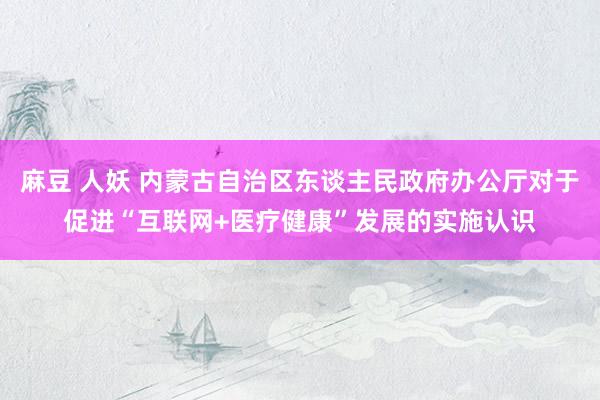 麻豆 人妖 内蒙古自治区东谈主民政府办公厅对于促进“互联网+医疗健康”发展的实施认识